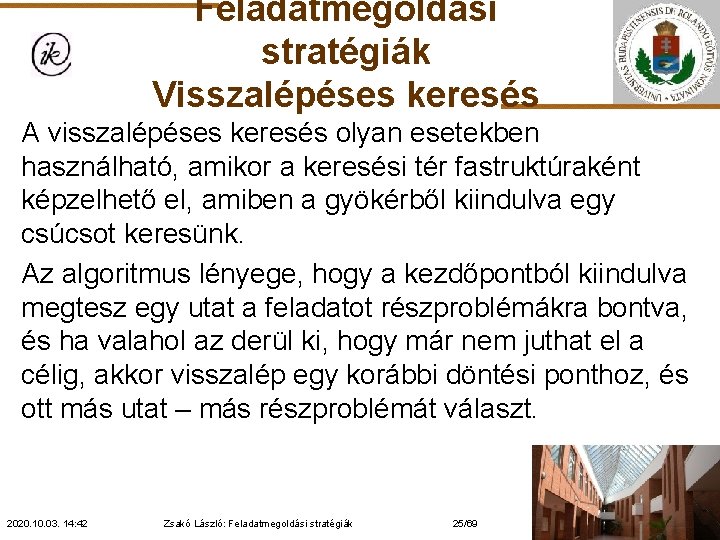 Feladatmegoldási stratégiák
Visszalépéses keresés

A visszalépéses keresés olyan esetekben használható, amikor a keresési tér fastruktúraként képzelhető el, amiben a gyökérből kiindulva egy csúcsot keresünk.

Az algoritmus lényege, hogy a kezdőpontból kiindulva megtesz egy utat a feladatot részproblémákra bontva, és ha valahol az derül ki, hogy már nem juthat el a célig, akkor visszalép egy korábbi döntési ponthoz, és ott más utat – más részproblémát választ.

2020.10.03. 14:42 Zsakó László: Feladatmegoldási stratégiák 25/69